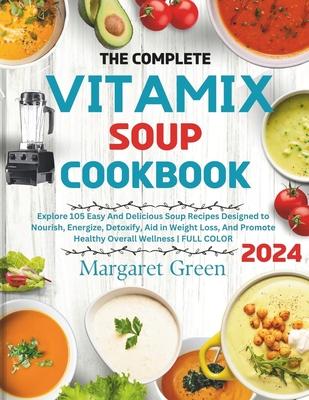 THE COMPLETE
VITAMIX
SOUP
COOKBOOK

Explore 105 Easy And Delicious Soup Recipes Designed to Nourish, Energize, Detoxify, Aid in Weight Loss, And Promote Healthy Overall Wellness | FULL COLOR

2024

Margaret Green